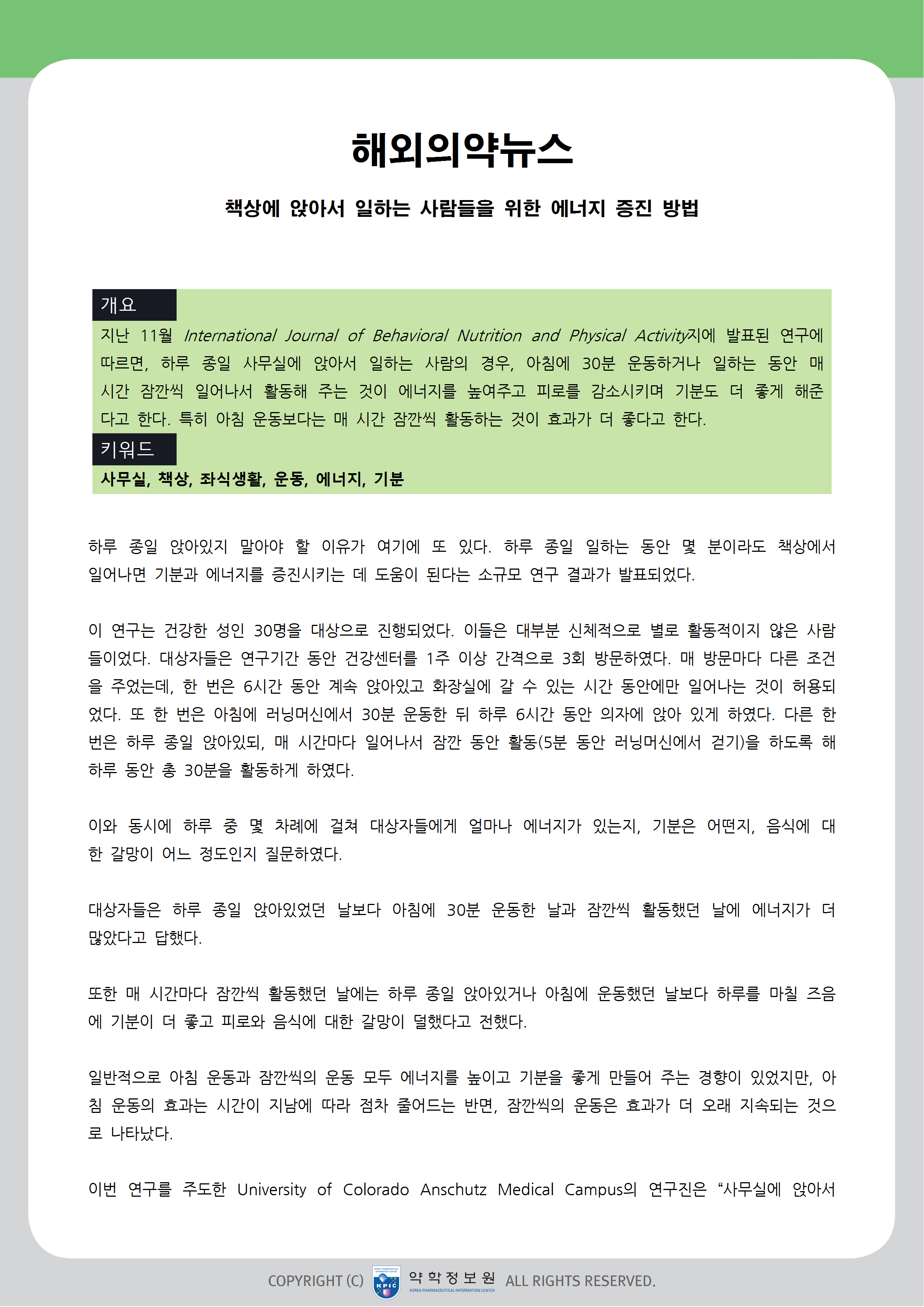 해외의약뉴스

책상에 앉아서 일하는 사람들을 위한 에너지 증진 방법

개요

지난 11월 International Journal of Behavioral Nutrition and Physical Activity지에 발표된 연구에 따르면, 하루 종일 사무실에 앉아서 일하는 사람의 경우, 아침에 30분 운동하거나 일하는 동안 매 시간 잠깐씩 일어나서 활동해 주는 것이 에너지를 높여주고 피로를 감소시키며 기분도 더 좋게 해준다고 한다. 특히 아침 운동보다는 매 시간 잠깐씩 활동하는 것이 효과가 더 좋다고 한다.

키워드

사무실, 책상, 좌식생활, 운동, 에너지, 기분

하루 종일 앉아있지 말아야 할 이유가 여기에 또 있다. 하루 종일 일하는 동안 몇 분이라도 책상에서 일어나면 기분과 에너지를 증진시키는 데 도움이 된다는 소규모 연구 결과가 발표되었다.

이 연구는 건강한 성인 30명을 대상으로 진행되었다. 이들은 대부분 신체적으로 별로 활동적이지 않은 사람들이었다. 대상자들은 연구기간 동안 건강센터를 1주 이상 간격으로 3회 방문하였다. 매 방문마다 다른 조건을 주었는데, 한 번은 6시간 동안 계속 앉아있고 화장실에 갈 수 있는 시간 동안에만 일어나는 것이 허용되었다. 또 한 번은 아침에 러닝머신에서 30분 운동한 뒤 하루 6시간 동안 의자에 앉아 있게 하였다. 다른 한 번은 하루 종일 앉아있되, 매 시간마다 일어나서 잠깐 동안 활동(5분 동안 러닝머신에서 걷기)을 하도록 해 하루 동안 총 30분을 활동하게 하였다.

이와 동시에 하루 중 몇 차례에 걸쳐 대상자들에게 얼마나 에너지가 있는지, 기분은 어떤지, 음식에 대한 갈망이 어느 정도인지 질문하였다.

대상자들은 하루 종일 앉아있었던 날보다 아침에 30분 운동한 날과 잠깐씩 활동했던 날에 에너지가 더 많았다고 답했다.

또한 매 시간마다 잠깐씩 활동했던 날에는 하루 종일 앉아있거나 아침에 운동했던 날보다 하루를 마칠 즈음에 기분이 더 좋고 피로와 음식에 대한 갈망이 덜했다고 전했다.

일반적으로 아침 운동과 잠깐씩의 운동 모두 에너지를 높이고 기분을 좋게 만들어 주는 경향이 있었지만, 아침 운동의 효과는 시간이 지남에 따라 점차 줄어드는 반면, 잠깐씩의 운동은 효과가 더 오래 지속되는 것으로 나타났다.

이번 연구를 주도한 University of Colorado Anschutz Medical Campus의 연구진은 “사무실에 앉아서

COPYRIGHT (C) KPIC 약학정보원 KOREA PHARMACEUTICAL INFORMATION CENTER ALL RIGHTS RESERVED.